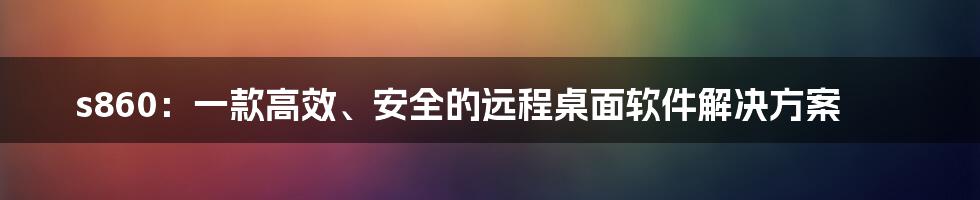 s860：一款高效、安全的远程桌面软件解决方案